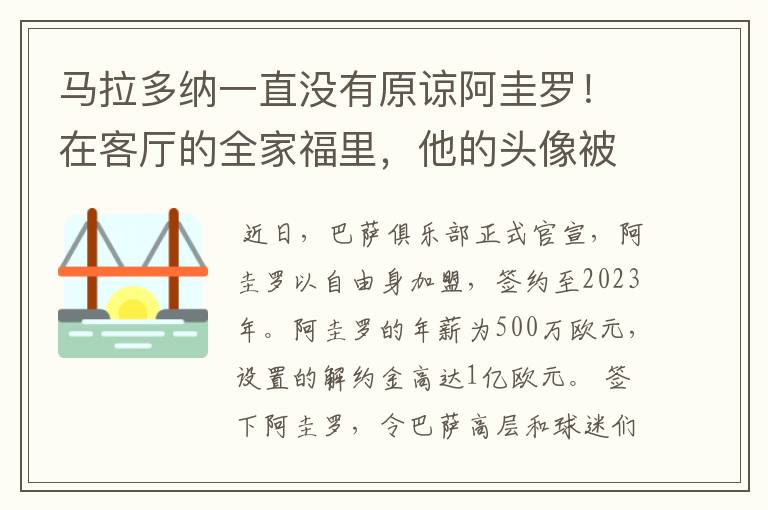 马拉多纳一直没有原谅阿圭罗！在客厅的全家福里，他的头像被

近日，巴萨俱乐部正式官宣，阿圭罗以自由身加盟，签约至2023年。阿圭罗的年薪为500万欧元，设置的解约金高达1亿欧元。签下阿圭罗，令巴萨高层和球迷们